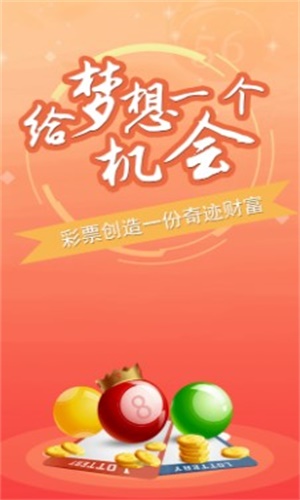 56

给梦想一个机会

彩票创造一份奇迹财富

8

LOTTERY

LOTTERY